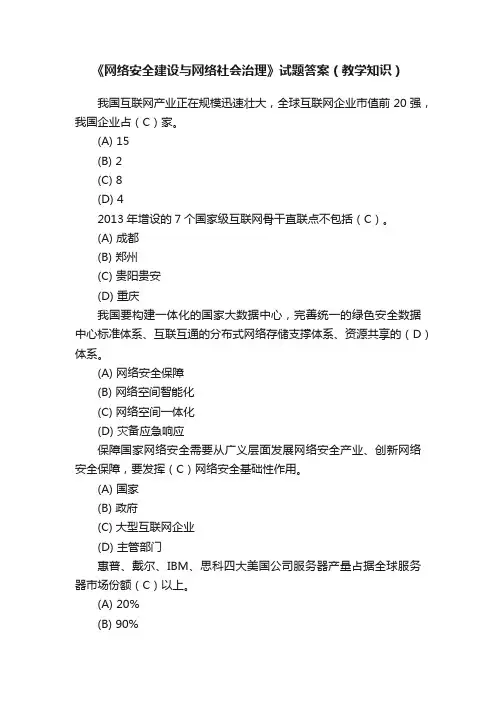 《网络安全建设与网络社会治理》试题答案（教学知识）

我国互联网产业正在规模迅速壮大，全球互联网企业市值前 20 强，我国企业占（C）家。

(A) 15

(B) 2

(C) 8

(D) 4

2013 年增设的 7 个国家级互联网骨干直联点不包括（C）。

(A) 成都

(B) 郑州

(C) 贵阳贵安

(D) 重庆

我国要构建一体化的国家大数据中心，完善统一的绿色安全数据中心标准体系、互联互通的分布式网络存储支撑体系、资源共享的（D）体系。

(A) 网络安全保障

(B) 网络空间智能化

(C) 网络空间一体化

(D) 灾备应急响应

保障国家网络安全需要从广义层面发展网络安全产业、创新网络安全保障，要发挥（C）网络安全基础性作用。

(A) 国家

(B) 政府

(C) 大型互联网企业

(D) 主管部门

惠普、戴尔、IBM、思科四大美国公司服务器产量占据全球服务器市场份额（C）以上。

(A) 20%

(B) 90%